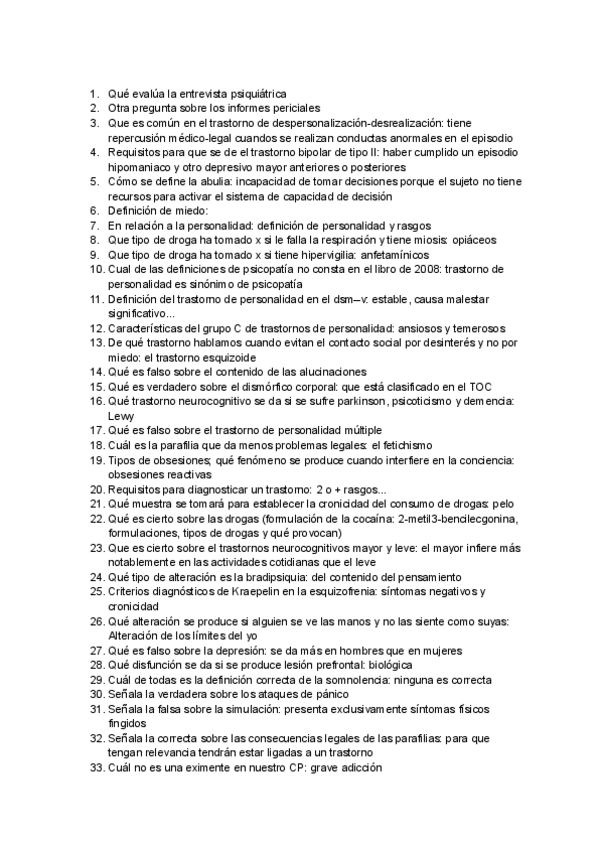 1. Qué evalúa la entrevista psiquiátrica
2. Otra pregunta sobre los informes periciales
3. Que es común en el trastorno de despersonalización-desrealización: tiene repercusión médico-legal cuandos se realizan conductas anormales en el episodio
4. Requisitos para que se de el trastorno bipolar de tipo II: haber cumplido un episodio hipomaniaco y otro depresivo mayor anteriores o posteriores
5. Cómo se define la abulia: incapacidad de tomar decisiones porque el sujeto no tiene recursos para activar el sistema de capacidad de decisión
6. Definición de miedo:
7. En relación a la personalidad: definición de personalidad y rasgos
8. Que tipo de droga ha tomado x si le falla la respiración y tiene miosis: opiáceos
9. Que tipo de droga ha tomado x si tiene hipervigilia: anfetamínicos
10. Cual de las definiciones de psicopatía no consta en el libro de 2008: trastorno de personalidad es sinónimo de psicopatía
11. Definición del trastorno de personalidad en el dsm–v: estable, causa malestar significativo...
12. Características del grupo C de trastornos de personalidad: ansiosos y temerosos
13. De qué trastorno hablamos cuando evitan el contacto social por desinterés y no por miedo: el trastorno esquizoide
14. Qué es falso sobre el contenido de las alucinaciones
15. Qué es verdadero sobre el dismórfico corporal: que está clasificado en el TOC
16. Qué trastorno neurocognitivo se da si se sufre parkinson, psicoticismo y demencia: Lewy
17. Qué es falso sobre el trastorno de personalidad múltiple
18. Cuál es la parafilia que da menos problemas legales: el fetichismo
19. Tipos de obsesiones; qué fenómeno se produce cuando interfiere en la conciencia: obsesiones reactivas
20. Requisitos para diagnosticar un trastorno: 2 o + rasgos...
21. Qué muestra se tomará para establecer la cronicidad del consumo de drogas: pelo
22. Qué es cierto sobre las drogas (formulación de la cocaína: 2-metil3-bencilecgonina, formulaciones, tipos de drogas y qué provocan)
23. Que es cierto sobre el trastornos neurocognitivos mayor y leve: el mayor infiere más notablemente en las actividades cotidianas que el leve
24. Qué tipo de alteración es la bradipsiquia: del contenido del pensamiento
25. Criterios diagnósticos de Kraepelin en la esquizofrenia: síntomas negativos y cronicidad
26. Qué alteración se produce si alguien se ve las manos y no las siente como suyas: Alteración de los límites del yo
27. Qué es falso sobre la depresión: se da más en hombres que en mujeres
28. Qué disfunción se da si se produce lesión prefrontal: biológica
29. Cuál de todas es la definición correcta de la somnolencia: ninguna es correcta
30. Señala la verdadera sobre los ataques de pánico
31. Señala la falsa sobre la simulación: presenta exclusivamente síntomas físicos fingidos
32. Señala la correcta sobre las consecuencias legales de las parafilias: para que tengan relevancia tendrán estar ligadas a un trastorno
33. Cuál no es una eximente en nuestro CP: grave adicción